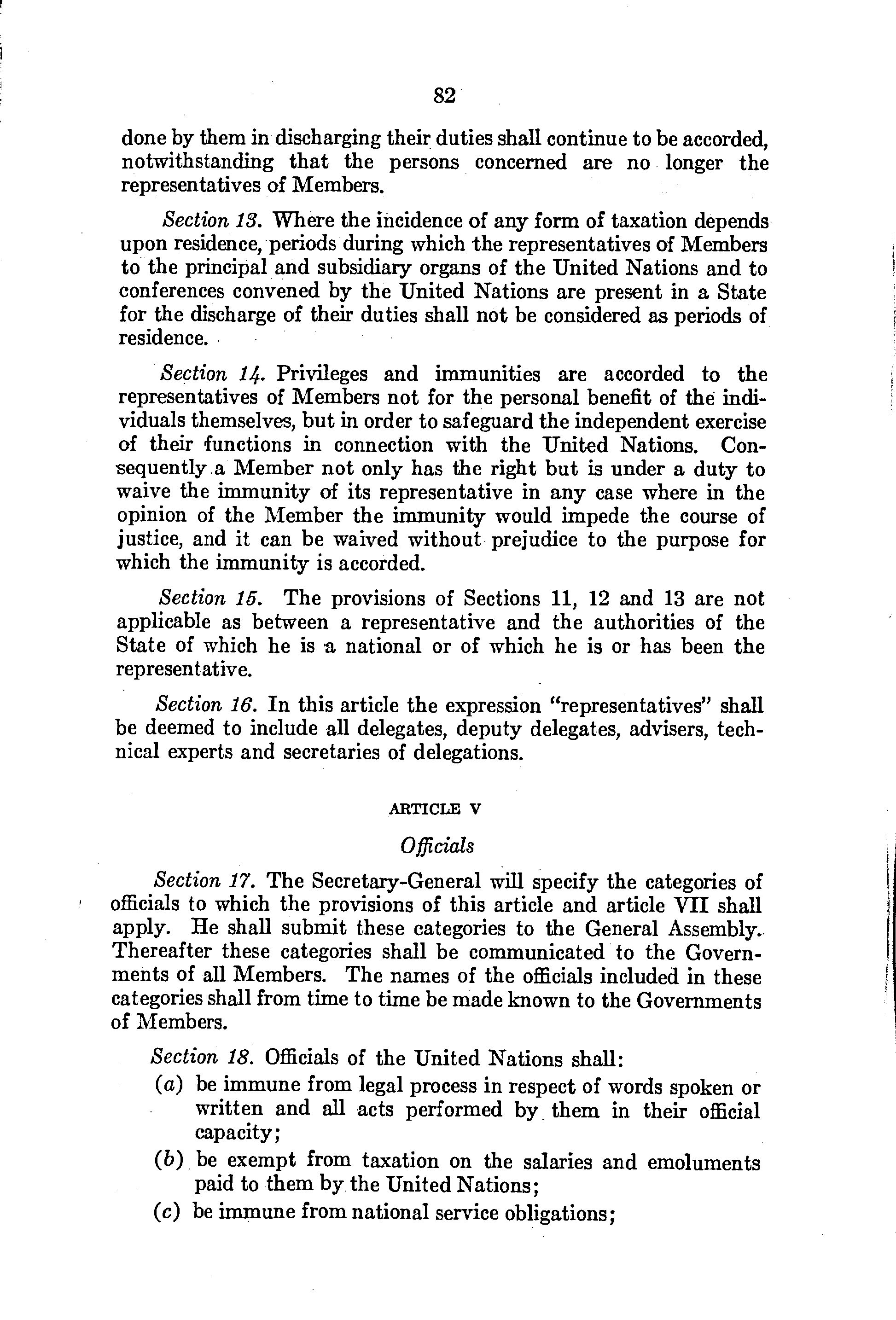 82

done by them in discharging their duties shall continue to be accorded, notwithstanding that the persons concerned are no longer the representatives of Members.

Section 13. Where the incidence of any form of taxation depends upon residence, periods during which the representatives of Members to the principal and subsidiary organs of the United Nations and to conferences convened by the United Nations are present in a State for the discharge of their duties shall not be considered as periods of residence.

Section 14. Privileges and immunities are accorded to the representatives of Members not for the personal benefit of the individuals themselves, but in order to safeguard the independent exercise of their functions in connection with the United Nations. Consequently a Member not only has the right but is under a duty to waive the immunity of its representative in any case where in the opinion of the Member the immunity would impede the course of justice, and it can be waived without prejudice to the purpose for which the immunity is accorded.

Section 15. The provisions of Sections 11, 12 and 13 are not applicable as between a representative and the authorities of the State of which he is a national or of which he is or has been the representative.

Section 16. In this article the expression "representatives" shall be deemed to include all delegates, deputy delegates, advisers, technical experts and secretaries of delegations.

ARTICLE V

Officials

Section 17. The Secretary-General will specify the categories of officials to which the provisions of this article and article VII shall apply. He shall submit these categories to the General Assembly. Thereafter these categories shall be communicated to the Governments of all Members. The names of the officials included in these categories shall from time to time be made known to the Governments of Members.

Section 18. Officials of the United Nations shall:
(a) be immune from legal process in respect of words spoken or written and all acts performed by them in their official capacity;
(b) be exempt from taxation on the salaries and emoluments paid to them by the United Nations;
(c) be immune from national service obligations;